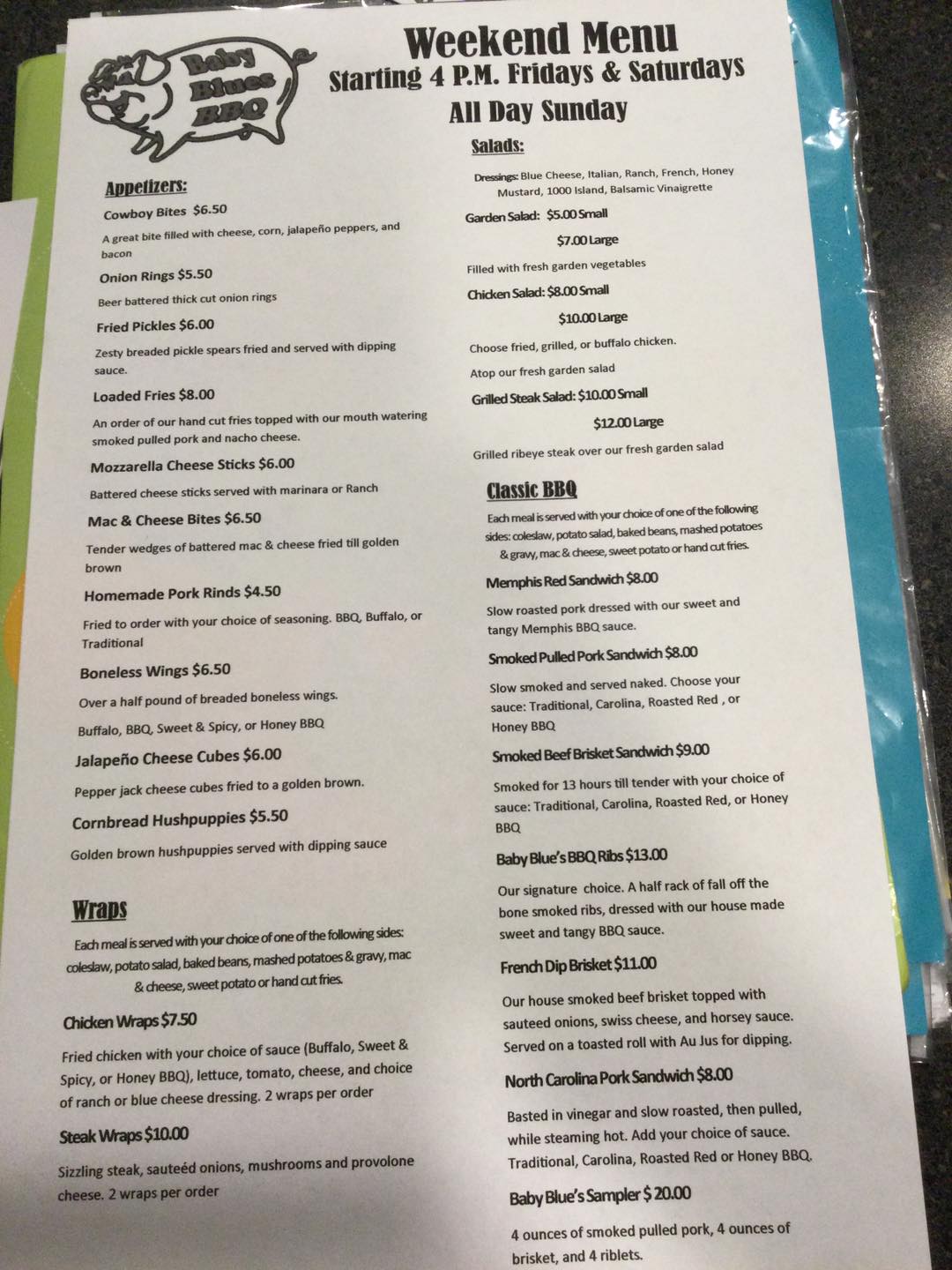 Baby Blues BBQ

Weekend Menu
Starting 4 P.M. Fridays & Saturdays
All Day Sunday

Appetizers:

Cowboy Bites $6.50

A great bite filled with cheese, corn, jalapeño peppers, and bacon

Onion Rings $5.50

Beer battered thick cut onion rings

Fried Pickles $6.00

Zesty breaded pickle spears fried and served with dipping sauce.

Loaded Fries $8.00

An order of our hand cut fries topped with our mouth watering smoked pulled pork and nacho cheese.

Mozzarella Cheese Sticks $6.00

Battered cheese sticks served with marinara or Ranch

Mac & Cheese Bites $6.50

Tender wedges of battered mac & cheese fried till golden brown

Homemade Pork Rinds $4.50

Fried to order with your choice of seasoning. BBQ, Buffalo, or Traditional

Boneless Wings $6.50

Over a half pound of breaded boneless wings.

Buffalo, BBQ, Sweet & Spicy, or Honey BBQ

Jalapeño Cheese Cubes $6.00

Pepper jack cheese cubes fried to a golden brown.

Cornbread Hushpuppies $5.50

Golden brown hushpuppies served with dipping sauce

Wraps

Each meal is served with your choice of one of the following sides: coleslaw, potato salad, baked beans, mashed potatoes & gravy, mac & cheese, sweet potato or hand cut fries.

Chicken Wraps $7.50

Fried chicken with your choice of sauce (Buffalo, Sweet & Spicy, or Honey BBQ), lettuce, tomato, cheese, and choice of ranch or blue cheese dressing. 2 wraps per order

Steak Wraps $10.00

Sizzling steak, sauteéd onions, mushrooms and provolone cheese. 2 wraps per order

Salads:

Dressings: Blue Cheese, Italian, Ranch, French, Honey Mustard, 1000 Island, Balsamic Vinaigrette

Garden Salad: $5.00 Small
$7.00 Large

Filled with fresh garden vegetables

Chicken Salad: $8.00 Small
$10.00 Large

Choose fried, grilled, or buffalo chicken.

Atop our fresh garden salad

Grilled Steak Salad: $10.00 Small
$12.00 Large

Grilled ribeye steak over our fresh garden salad

Classic BBQ

Each meal is served with your choice of one of the following sides: coleslaw, potato salad, baked beans, mashed potatoes & gravy, mac & cheese, sweet potato or hand cut fries.

Memphis Red Sandwich $8.00

Slow roasted pork dressed with our sweet and tangy Memphis BBQ sauce.

Smoked Pulled Pork Sandwich $8.00

Slow smoked and served naked. Choose your sauce: Traditional, Carolina, Roasted Red , or Honey BBQ

Smoked Beef Brisket Sandwich $9.00

Smoked for 13 hours till tender with your choice of sauce: Traditional, Carolina, Roasted Red, or Honey BBQ

Baby Blue's BBQ Ribs $13.00

Our signature choice. A half rack of fall off the bone smoked ribs, dressed with our house made sweet and tangy BBQ sauce.

French Dip Brisket $11.00

Our house smoked beef brisket topped with sauteed onions, swiss cheese, and horsey sauce. Served on a toasted roll with Au Jus for dipping.

North Carolina Pork Sandwich $8.00

Basted in vinegar and slow roasted, then pulled, while steaming hot. Add your choice of sauce. Traditional, Carolina, Roasted Red or Honey BBQ.

Baby Blue's Sampler $ 20.00

4 ounces of smoked pulled pork, 4 ounces of brisket, and 4 riblets.